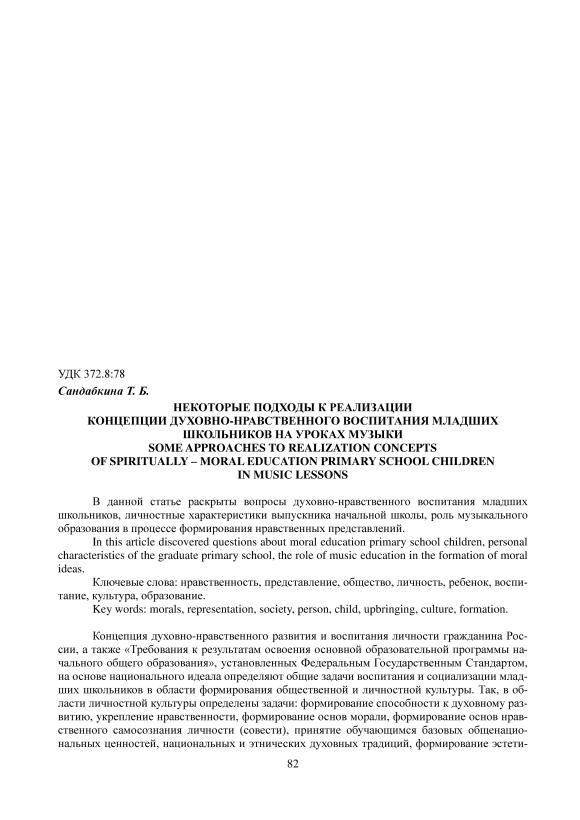 УДК 372.8:78

Сандабкина Т. Б.

НЕКОТОРЫЕ ПОДХОДЫ К РЕАЛИЗАЦИИ КОНЦЕПЦИИ ДУХОВНО-НРАВСТВЕННОГО ВОСПИТАНИЯ МЛАДШИХ ШКОЛЬНИКОВ НА УРОКАХ МУЗЫКИ
SOME APPROACHES TO REALIZATION CONCEPTS OF SPIRITUALLY – MORAL EDUCATION PRIMARY SCHOOL CHILDREN IN MUSIC LESSONS

В данной статье раскрыты вопросы духовно-нравственного воспитания младших школьников, личностные характеристики выпускника начальной школы, роль музыкального образования в процессе формирования нравственных представлений.

In this article discovered questions about moral education primary school children, personal characteristics of the graduate primary school, the role of music education in the formation of moral ideas.

Ключевые слова: нравственность, представление, общество, личность, ребенок, воспитание, культура, образование.

Key words: morals, representation, society, person, child, upbringing, culture, formation.

Концепция духовно-нравственного развития и воспитания личности гражданина России, а также «Требования к результатам освоения основной образовательной программы начального общего образования», установленных Федеральным Государственным Стандартом, на основе национального идеала определяют общие задачи воспитания и социализации младших школьников в области формирования общественной и личностной культуры. Так, в области личностной культуры определены задачи: формирование способности к духовному развитию, укрепление нравственности, формирование основ морали, формирование основ нравственного самосознания личности (совести), принятие обучающимся базовых общенациональных ценностей, национальных и этнических духовных традиций, формирование эстети-

82